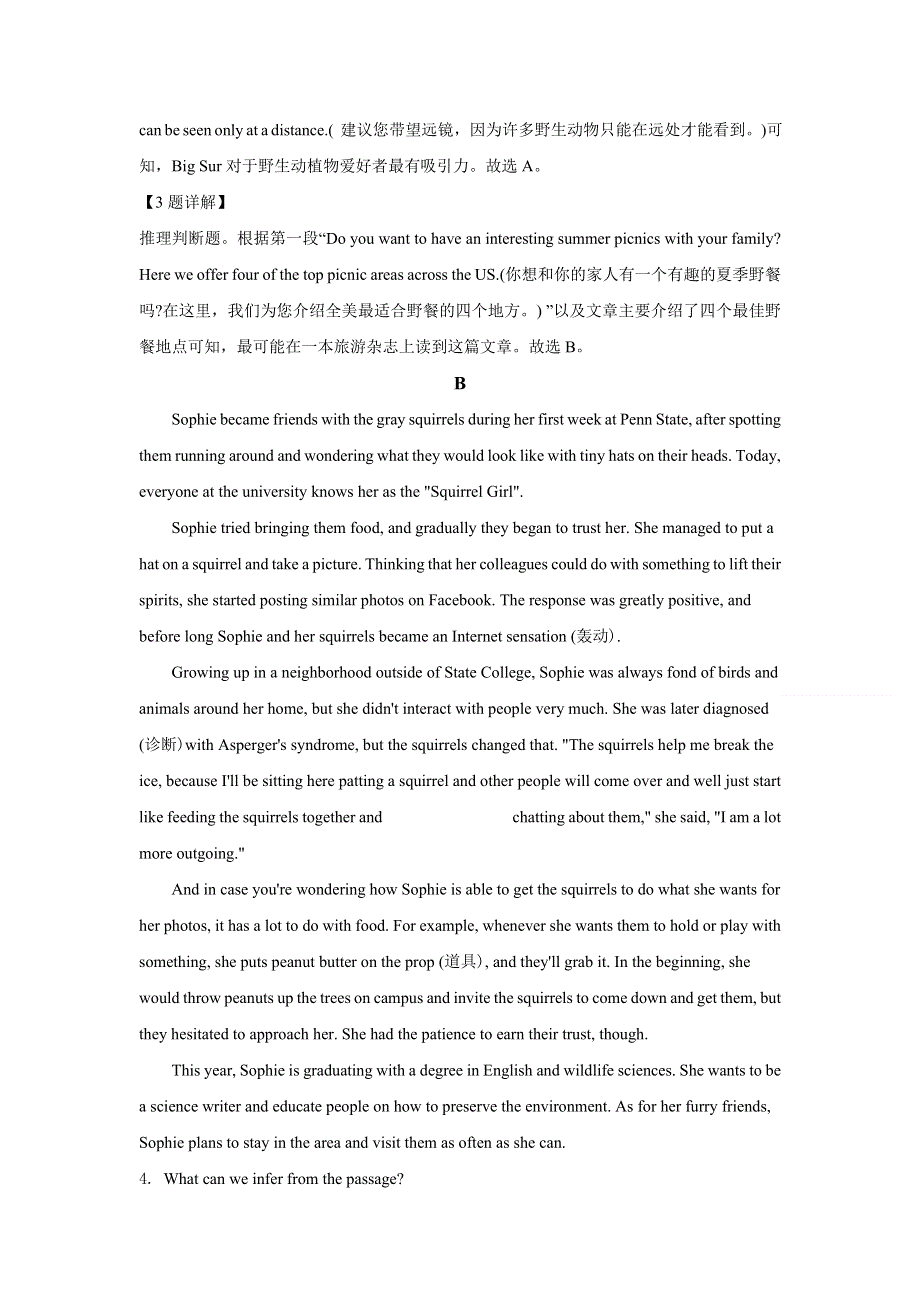 can be seen only at a distance.( 建议您带望远镜，因为许多野生动物只能在远处才能看到。)可知，Big Sur 对于野生动植物爱好者最有吸引力。故选 A。

【3 题详解】

推理判断题。根据第一段“Do you want to have an interesting summer picnics with your family? Here we offer four of the top picnic areas across the US.(你想和你的家人有一个有趣的夏季野餐吗?在这里，我们为您介绍全美最适合野餐的四个地方。) ”以及文章主要介绍了四个最佳野餐地点可知，最可能在一本旅游杂志上读到这篇文章。故选 B。

B

Sophie became friends with the gray squirrels during her first week at Penn State, after spotting them running around and wondering what they would look like with tiny hats on their heads. Today, everyone at the university knows her as the "Squirrel Girl".

Sophie tried bringing them food, and gradually they began to trust her. She managed to put a hat on a squirrel and take a picture. Thinking that her colleagues could do with something to lift their spirits, she started posting similar photos on Facebook. The response was greatly positive, and before long Sophie and her squirrels became an Internet sensation (轰动).

Growing up in a neighborhood outside of State College, Sophie was always fond of birds and animals around her home, but she didn't interact with people very much. She was later diagnosed (诊断) with Asperger's syndrome, but the squirrels changed that. "The squirrels help me break the ice, because I'll be sitting here patting a squirrel and other people will come over and well just start like feeding the squirrels together and chatting about them," she said, "I am a lot more outgoing."

And in case you're wondering how Sophie is able to get the squirrels to do what she wants for her photos, it has a lot to do with food. For example, whenever she wants them to hold or play with something, she puts peanut butter on the prop (道具), and they'll grab it. In the beginning, she would throw peanuts up the trees on campus and invite the squirrels to come down and get them, but they hesitated to approach her. She had the patience to earn their trust, though.

This year, Sophie is graduating with a degree in English and wildlife sciences. She wants to be a science writer and educate people on how to preserve the environment. As for her furry friends, Sophie plans to stay in the area and visit them as often as she can.

4. What can we infer from the passage?